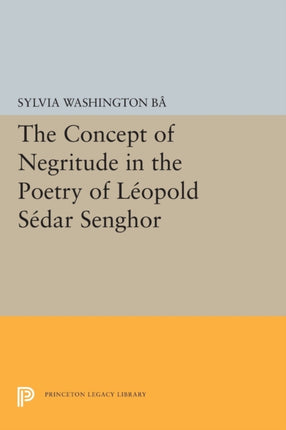 SYLVIA WASHINGTON BÂ

The Concept of Negritude in the Poetry of Léopold Sédar Senghor

PRINCETON LEGACY LIBRARY